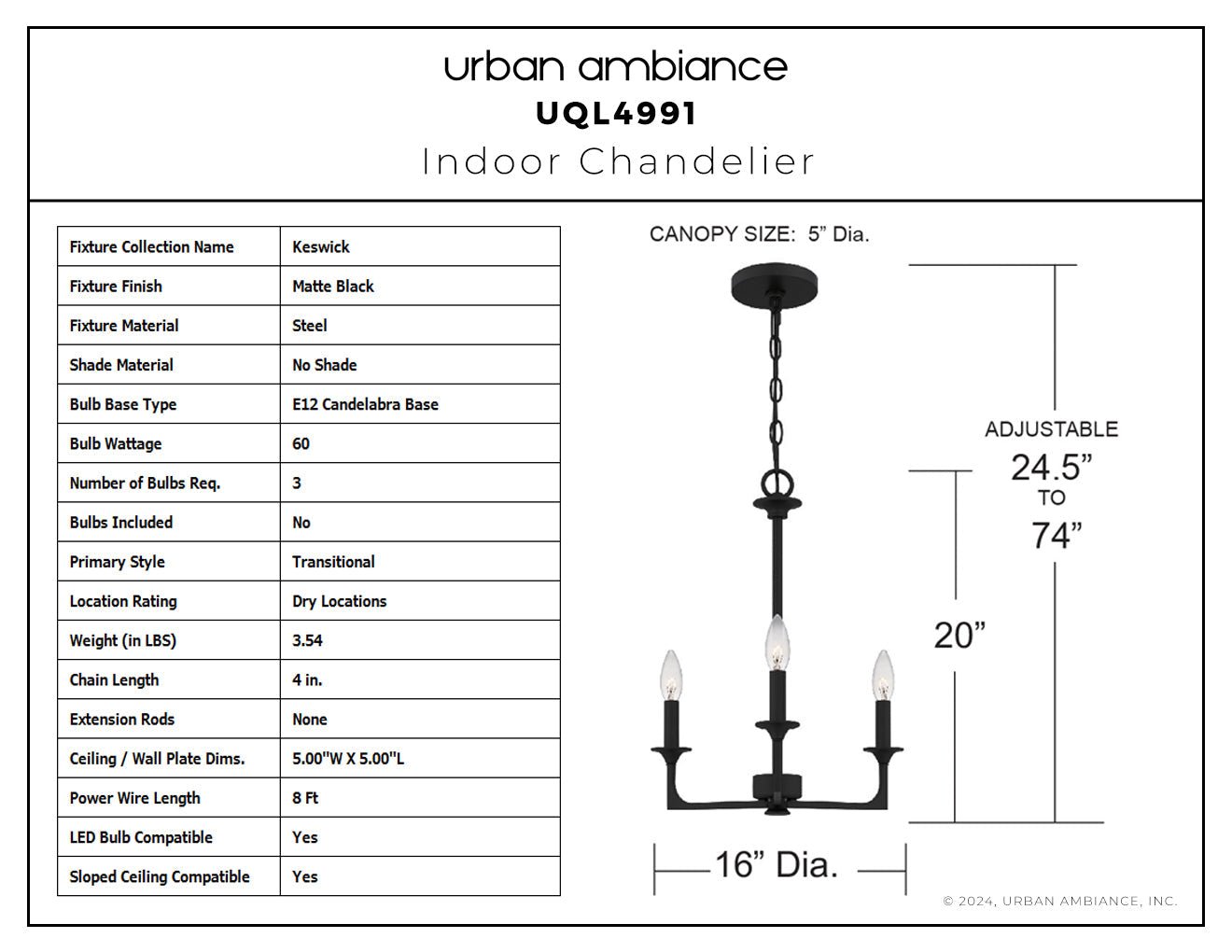 urban ambiance
UQL4991
Indoor Chandelier

| Fixture Collection Name | Keswick |
|---|---|
| Fixture Finish | Matte Black |
| Fixture Material | Steel |
| Shade Material | No Shade |
| Bulb Base Type | E12 Candelabra Base |
| Bulb Wattage | 60 |
| Number of Bulbs Req. | 3 |
| Bulbs Included | No |
| Primary Style | Transitional |
| Location Rating | Dry Locations |
| Weight (in LBS) | 3.54 |
| Chain Length | 4 in. |
| Extension Rods | None |
| Ceiling / Wall Plate Dims. | 5.00"W X 5.00"L |
| Power Wire Length | 8 Ft |
| LED Bulb Compatible | Yes |
| Sloped Ceiling Compatible | Yes |

CANOPY SIZE: 5" Dia.

ADJUSTABLE
24.5"
TO
74"

20"

16" Dia.

© 2024, URBAN AMBIANCE, INC.